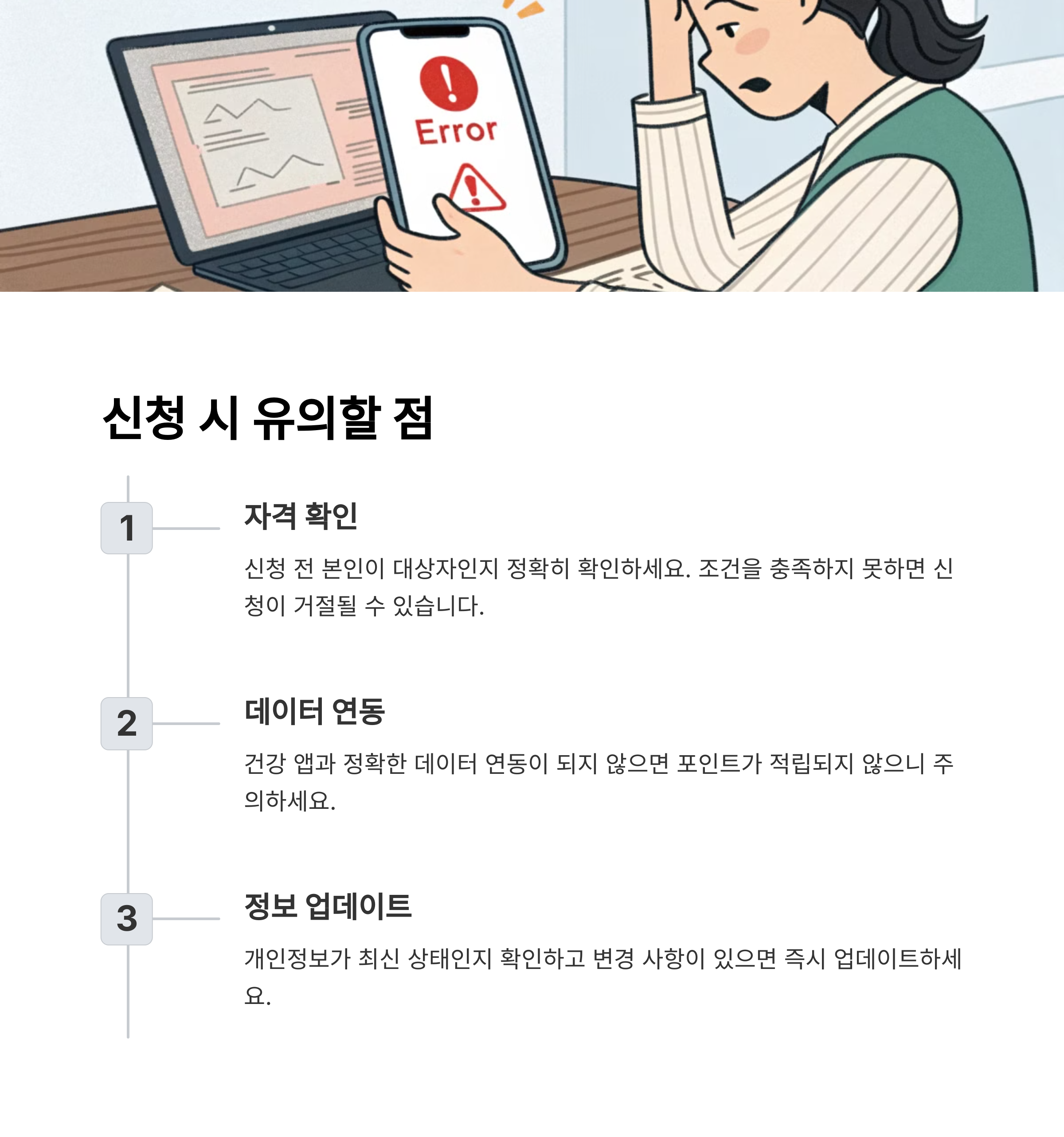 Error

신청 시 유의할 점

1

자격 확인

신청 전 본인이 대상자인지 정확히 확인하세요. 조건을 충족하지 못하면 신청이 거절될 수 있습니다.

2

데이터 연동

건강 앱과 정확한 데이터 연동이 되지 않으면 포인트가 적립되지 않으니 주의하세요.

3

정보 업데이트

개인정보가 최신 상태인지 확인하고 변경 사항이 있으면 즉시 업데이트하세요.